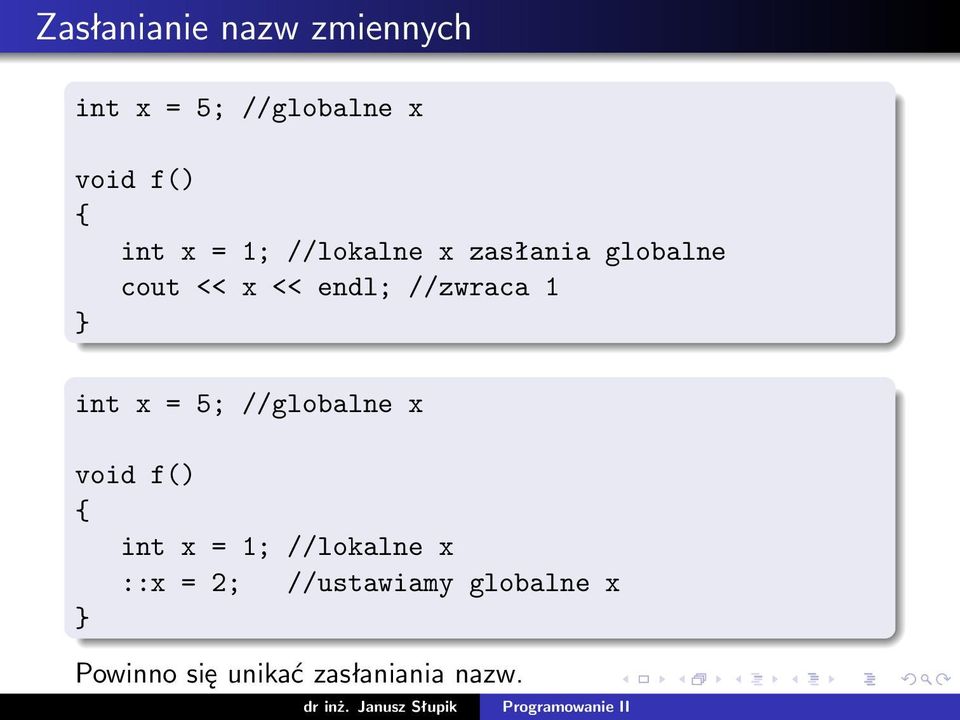 Zasłanianie nazw zmiennych

int x = 5; //globalne x

void f()
{
   int x = 1; //lokalne x zasłania globalne
   cout << x << endl; //zwraca 1
}

int x = 5; //globalne x

void f()
{
   int x = 1; //lokalne x
   ::x = 2;   //ustawiamy globalne x
}

Powinno się unikać zasłaniania nazw.

dr inż. Janusz Słupik Programowanie II